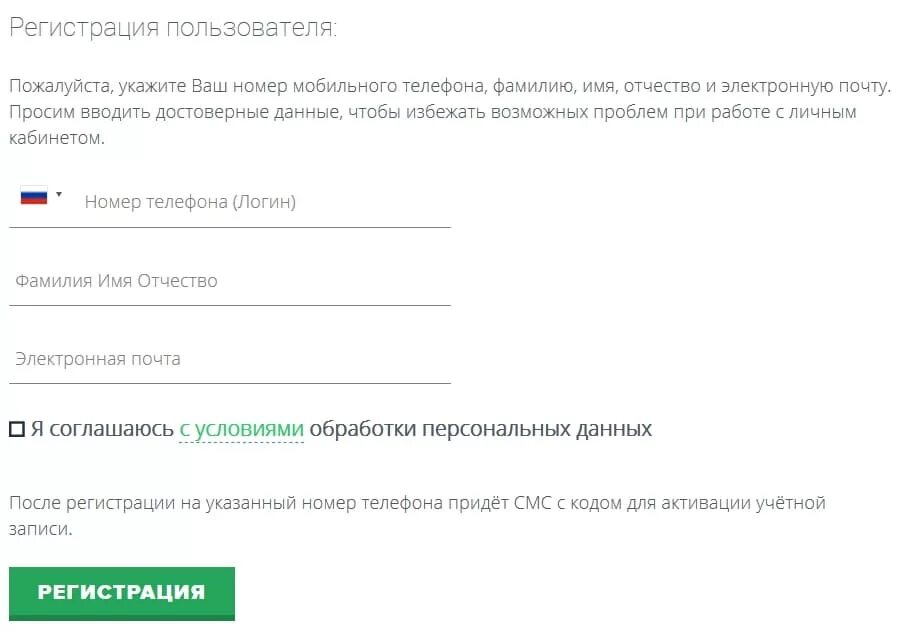 Регистрация пользователя:

Пожалуйста, укажите Ваш номер мобильного телефона, фамилию, имя, отчество и электронную почту. Просим вводить достоверные данные, чтобы избежать возможных проблем при работе с личным кабинетом.

Номер телефона (Логин)

Фамилия Имя Отчество

Электронная почта

Я соглашаюсь с условиями обработки персональных данных

После регистрации на указанный номер телефона придёт СМС с кодом для активации учётной записи.

РЕГИСТРАЦИЯ